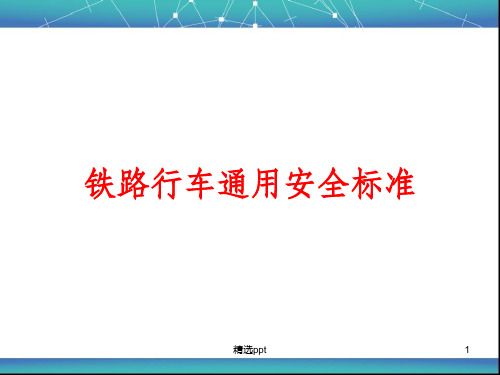 铁路行车通用安全标准

精选ppt

1